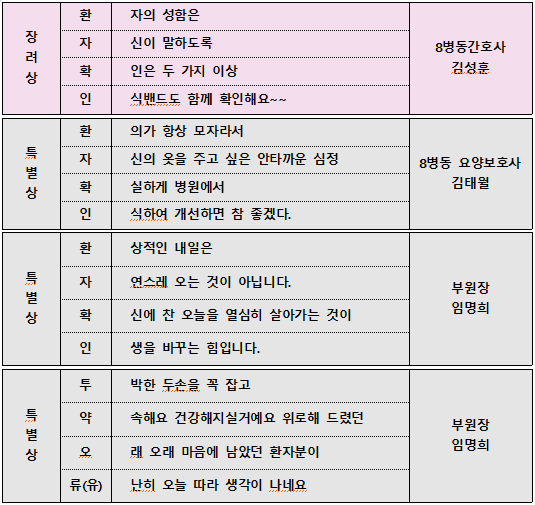 | 장려상 | 환 | 자의 성함은 | 8병동간호사 김성훈 |
|---|---|---|---|
| | 자 | 신이 말하도록 | |
| | 확 | 인은 두 가지 이상 | |
| | 인 | 식밴드도 함께 확인해요~~ | |

| 특별상 | 환 | 의가 항상 모자라서 | 8병동 요양보호사 김태월 |
|---|---|---|---|
| | 자 | 신의 옷을 주고 싶은 안타까운 심정 | |
| | 확 | 실하게 병원에서 | |
| | 인 | 식하여 개선하면 참 좋겠다. | |

| 특별상 | 환 | 상적인 내일은 | 부원장 임명희 |
|---|---|---|---|
| | 자 | 연스레 오는 것이 아닙니다. | |
| | 확 | 신에 찬 오늘을 열심히 살아가는 것이 | |
| | 인 | 생을 바꾸는 힘입니다. | |

| 특별상 | 투 | 박한 두손을 꼭 잡고 | 부원장 임명희 |
|---|---|---|---|
| | 약 | 속해요 건강해지실거예요 위로해 드렸던 | |
| | 오 | 래 오래 마음에 남았던 환자분이 | |
| | 류(유) | 난히 오늘 따라 생각이 나네요 | |